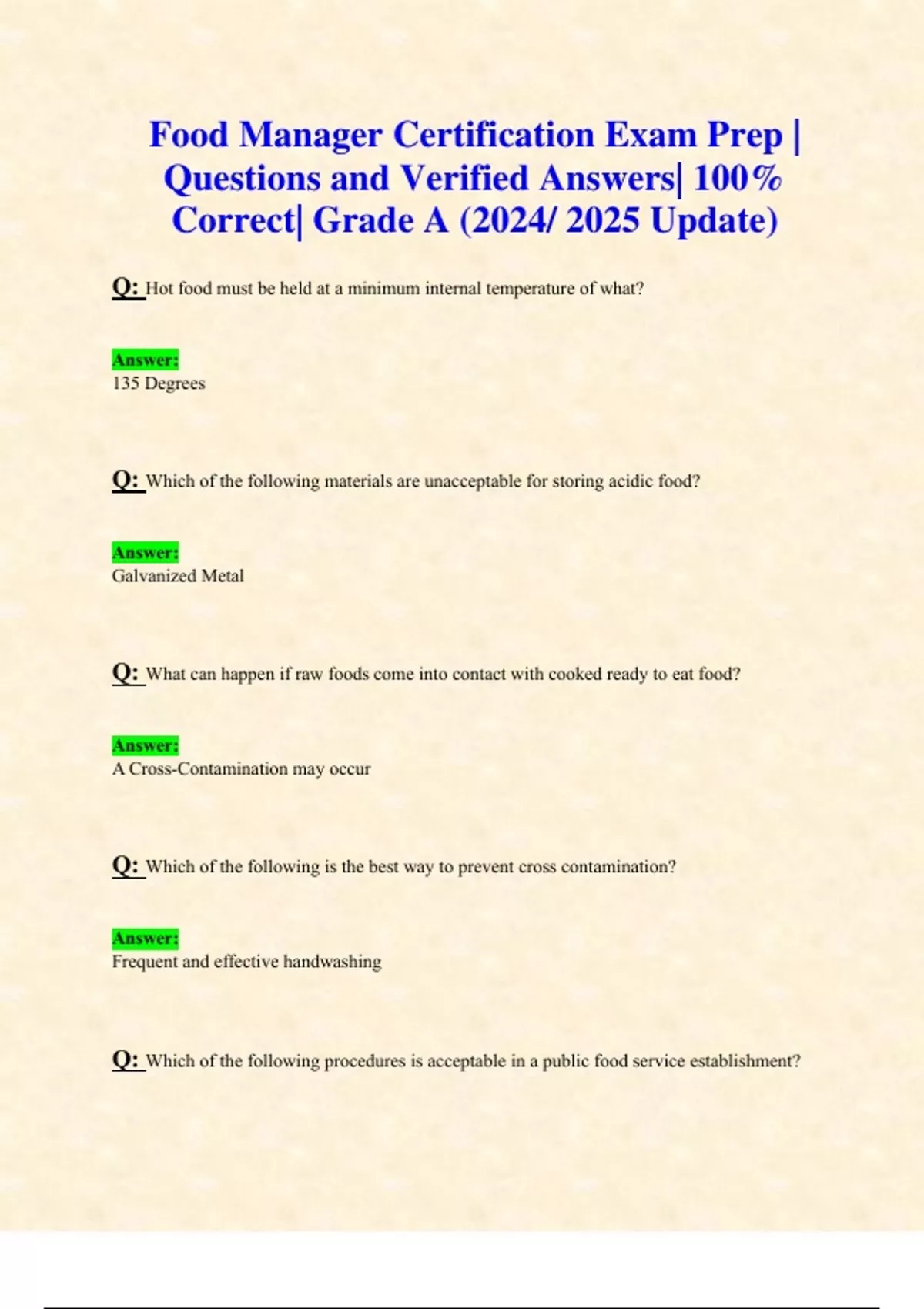 Food Manager Certification Exam Prep | Questions and Verified Answers| 100% Correct| Grade A (2024/ 2025 Update)

Q: Hot food must be held at a minimum internal temperature of what?

Answer:
135 Degrees

Q: Which of the following materials are unacceptable for storing acidic food?

Answer:
Galvanized Metal

Q: What can happen if raw foods come into contact with cooked ready to eat food?

Answer:
A Cross-Contamination may occur

Q: Which of the following is the best way to prevent cross contamination?

Answer:
Frequent and effective handwashing

Q: Which of the following procedures is acceptable in a public food service establishment?